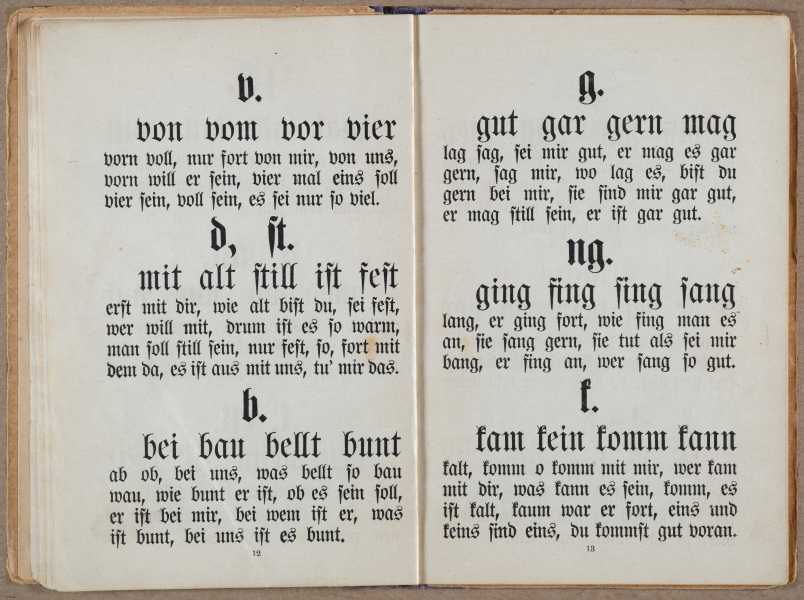 v.

von vom vor vier

vorn voll, nur fort von mir, von uns, vorn will er sein, vier mal eins soll vier sein, voll sein, es sei nur so viel.

d, st.

mit alt still ist fest

erst mit dir, wie alt bist du, sei fest, wer will mit, drum ist es so warm, man soll still sein, nur fest, so, fort mit dem da, es ist aus mit uns, tu' mir das.

b.

bei bau bellt bunt

ab ob, bei uns, was bellt so bau wau, wie bunt er ist, ob es sein soll, er ist bei mir, bei wem ist er, was ist bunt, bei uns ist es bunt.

12

g.

gut gar gern mag

lag sag, sei mir gut, er mag es gar gern, sag mir, wo lag es, bist du gern bei mir, sie sind mir gar gut, er mag still sein, er ist gar gut.

ng.

ging fing sing sang

lang, er ging fort, wie fing man es an, sie sang gern, sie tut als sei mir bang, er fing an, wer sang so gut.

k.

kam kein komm kann

kalt, komm o komm mit mir, wer kam mit dir, was kann es sein, komm, es ist kalt, kaum war er fort, eins und keins sind eins, du kommst gut voran.

13